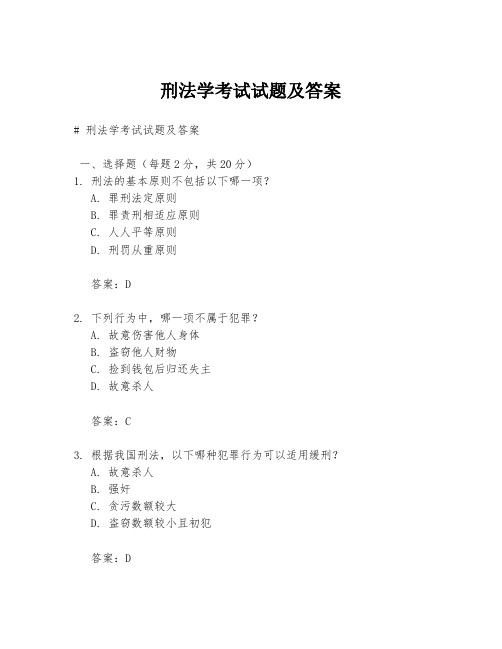 刑法学考试试题及答案

# 刑法学考试试题及答案

一、选择题（每题 2 分，共 20 分）

1. 刑法的基本原则不包括以下哪一项？
A. 罪刑法定原则
B. 罪责刑相适应原则
C. 人人平等原则
D. 刑罚从重原则

答案：D

2. 下列行为中，哪一项不属于犯罪？
A. 故意伤害他人身体
B. 盗窃他人财物
C. 捡到钱包后归还失主
D. 故意杀人

答案：C

3. 根据我国刑法，以下哪种犯罪行为可以适用缓刑？
A. 故意杀人
B. 强奸
C. 贪污数额较大
D. 盗窃数额较小且初犯

答案：D